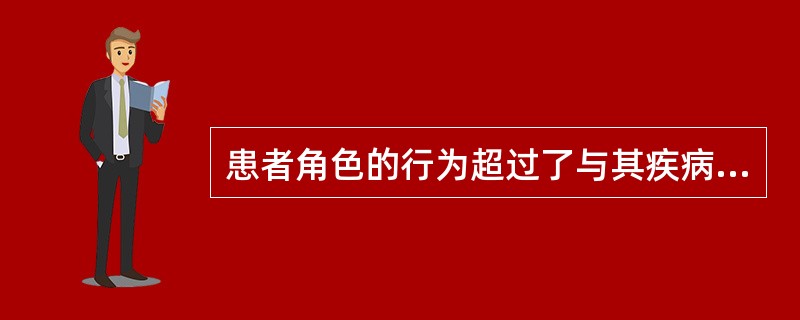 患者角色的行为超过了与其疾病...